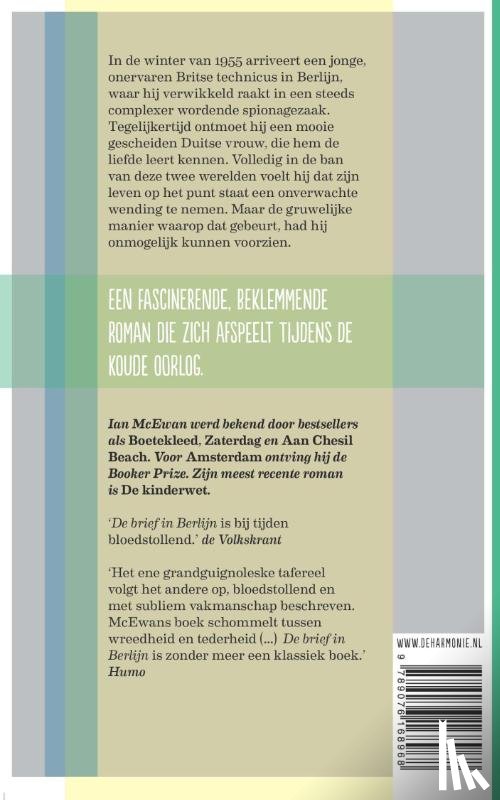 In de winter van 1955 arriveert een jonge, onervaren Britse technicus in Berlijn, waar hij verwikkeld raakt in een steeds complexer wordende spionagezaak. Tegelijkertijd ontmoet hij een mooie gescheiden Duitse vrouw, die hem de liefde leert kennen. Volledig in de ban van deze twee werelden voelt hij dat zijn leven op het punt staat een onverwachte wending te nemen. Maar de gruwelijke manier waarop dat gebeurt, had hij onmogelijk kunnen voorzien.

EEN FASCINERENDE, BEKLEMMENDE ROMAN DIE ZICH AFSPEELT TIJDENS DE KOUDE OORLOG.

Ian McEwan werd bekend door bestsellers als Boetekleed, Zaterdag en Aan Chesil Beach. Voor Amsterdam ontving hij de Booker Prize. Zijn meest recente roman is De kinderwet.

'De brief in Berlijn is bij tijden bloedstollend.' de Volkskrant

'Het ene grandguignoleske tafereel volgt het andere op, bloedstollend en met subliem vakmanschap beschreven. McEwans boek schommelt tussen wreedheid en tederheid (...) De brief in Berlijn is zonder meer een klassiek boek.' Humo

WWW.DEHARMONIE.NL

9 789076 168968